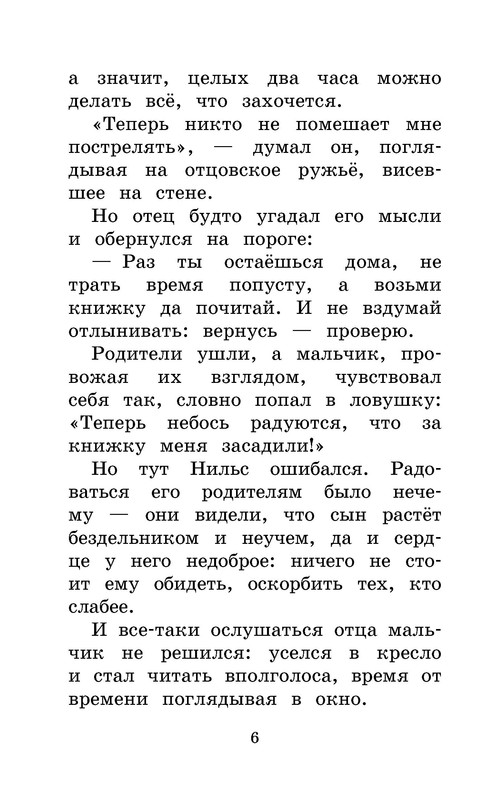 а значит, целых два часа можно делать всё, что захочется.

«Теперь никто не помешает мне пострелять», — думал он, поглядывая на отцовское ружьё, висевшее на стене.

Но отец будто угадал его мысли и обернулся на пороге:

— Раз ты остаёшься дома, не трать время попусту, а возьми книжку да почитай. И не вздумай отлынивать: вернусь — проверю.

Родители ушли, а мальчик, провожая их взглядом, чувствовал себя так, словно попал в ловушку: «Теперь небось радуются, что за книжку меня засадили!»

Но тут Нильс ошибался. Радоваться его родителям было нечему — они видели, что сын растёт бездельником и неучем, да и сердце у него недоброе: ничего не стоит ему обидеть, оскорбить тех, кто слабее.

И все-таки ослушаться отца мальчик не решился: уселся в кресло и стал читать вполголоса, время от времени поглядывая в окно.

6